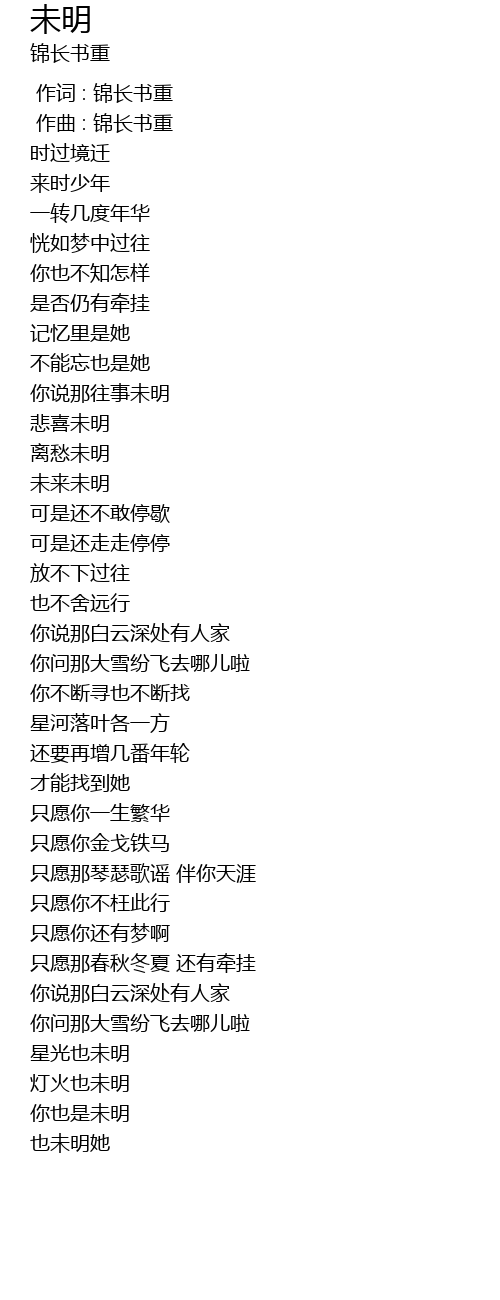 未明
锦长书重

作词 : 锦长书重
作曲 : 锦长书重
时过境迁
来时少年
一转几度年华
恍如梦中过往
你也不知怎样
是否仍有牵挂
记忆里是她
不能忘也是她
你说那往事未明
悲喜未明
离愁未明
未来未明
可是还不敢停歇
可是还走走停停
放不下过往
也不舍远行
你说那白云深处有人家
你问那大雪纷飞去哪儿啦
你不断寻也不断找
星河落叶各一方
还要再增几番年轮
才能找到她
只愿你一生繁华
只愿你金戈铁马
只愿那琴瑟歌谣 伴你天涯
只愿你不枉此行
只愿你还有梦啊
只愿那春秋冬夏 还有牵挂
你说那白云深处有人家
你问那大雪纷飞去哪儿啦
星光也未明
灯火也未明
你也是未明
也未明她